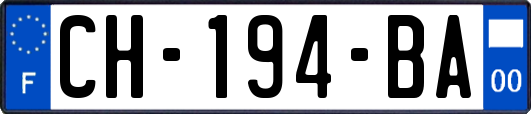 F
CH-194-BA
00